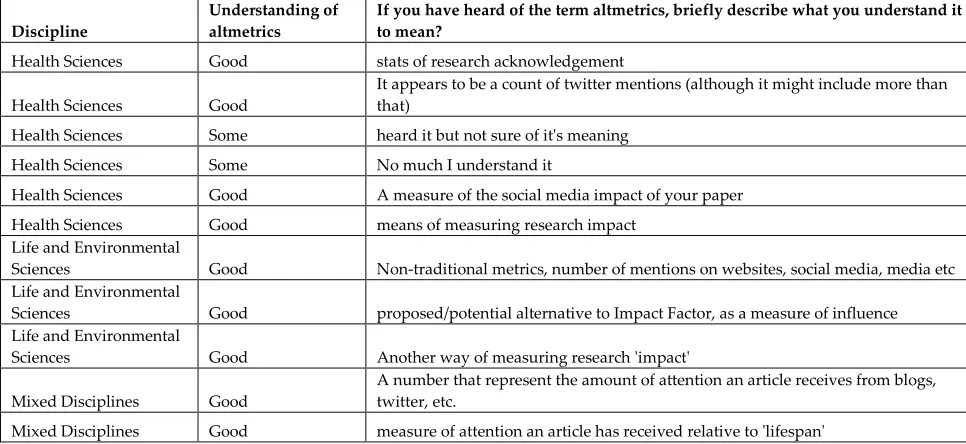 | Discipline | Understanding of altmetrics | If you have heard of the term altmetrics, briefly describe what you understand it to mean? |
|---|---|---|
| Health Sciences | Good | stats of research acknowledgement |
| Health Sciences | Good | It appears to be a count of twitter mentions (although it might include more than that) |
| Health Sciences | Some | heard it but not sure of it's meaning |
| Health Sciences | Some | No much I understand it |
| Health Sciences | Good | A measure of the social media impact of your paper |
| Health Sciences | Good | means of measuring research impact |
| Life and Environmental Sciences | Good | Non-traditional metrics, number of mentions on websites, social media, media etc |
| Life and Environmental Sciences | Good | proposed/potential alternative to Impact Factor, as a measure of influence |
| Life and Environmental Sciences | Good | Another way of measuring research 'impact' |
| Mixed Disciplines | Good | A number that represent the amount of attention an article receives from blogs, twitter, etc. |
| Mixed Disciplines | Good | measure of attention an article has received relative to 'lifespan' |